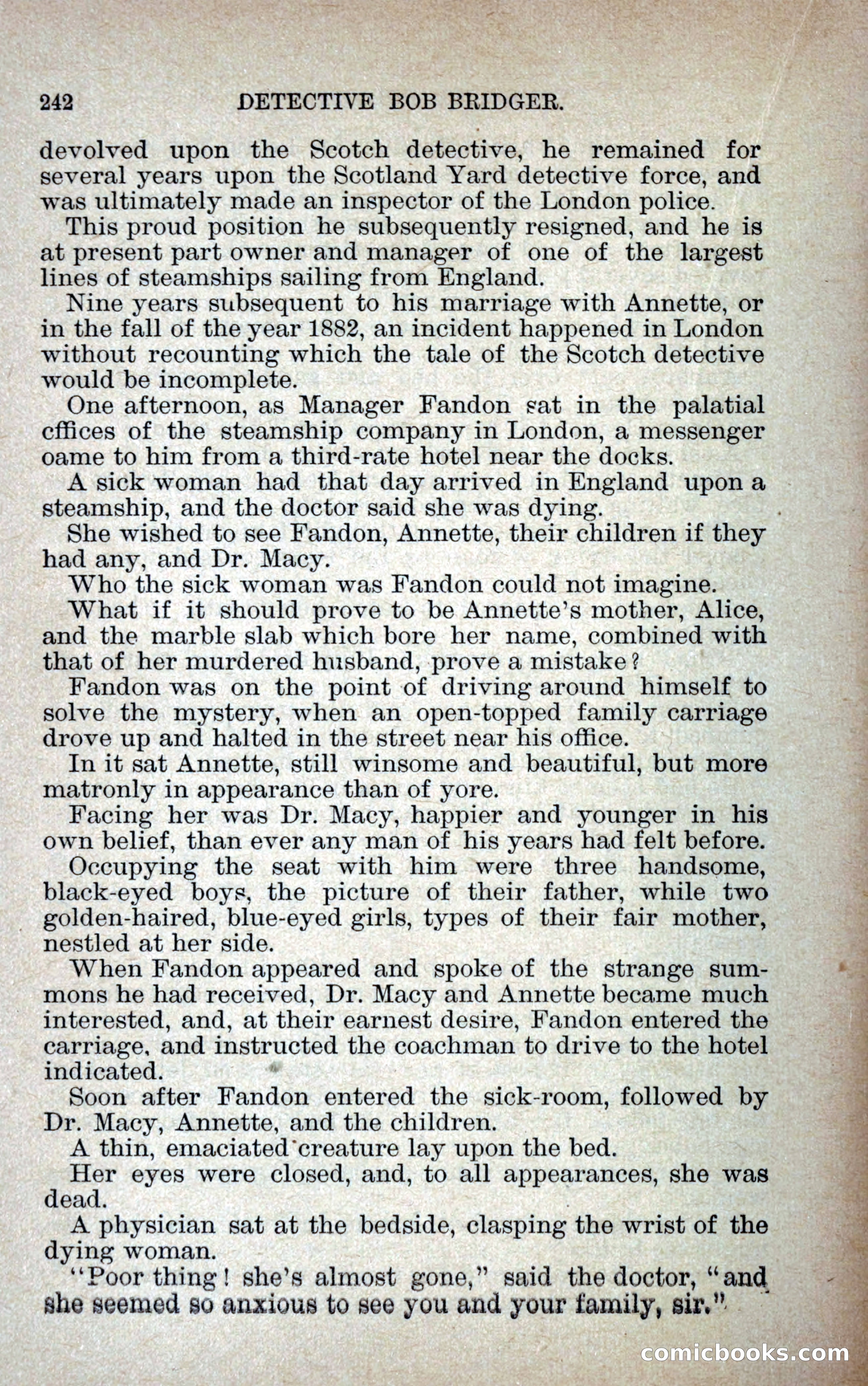 242 DETECTIVE BOB BRIDGER.

devolved upon the Scotch detective, he remained for several years upon the Scotland Yard detective force, and was ultimately made an inspector of the London police.

This proud position he subsequently resigned, and he is at present part owner and manager of one of the largest lines of steamships sailing from England.

Nine years subsequent to his marriage with Annette, or in the fall of the year 1882, an incident happened in London without recounting which the tale of the Scotch detective would be incomplete.

One afternoon, as Manager Fandon sat in the palatial cffices of the steamship company in London, a messenger oame to him from a third-rate hotel near the docks.

A sick woman had that day arrived in England upon a steamship, and the doctor said she was dying.

She wished to see Fandon, Annette, their children if they had any, and Dr. Macy.

Who the sick woman was Fandon could not imagine.

What if it should prove to be Annette's mother, Alice, and the marble slab which bore her name, combined with that of her murdered husband, prove a mistake?

Fandon was on the point of driving around himself to solve the mystery, when an open-topped family carriage drove up and halted in the street near his office.

In it sat Annette, still winsome and beautiful, but more matronly in appearance than of yore.

Facing her was Dr. Macy, happier and younger in his own belief, than ever any man of his years had felt before.

Occupying the seat with him were three handsome, black-eyed boys, the picture of their father, while two golden-haired, blue-eyed girls, types of their fair mother, nestled at her side.

When Fandon appeared and spoke of the strange summons he had received, Dr. Macy and Annette became much interested, and, at their earnest desire, Fandon entered the carriage, and instructed the coachman to drive to the hotel indicated.

Soon after Fandon entered the sick-room, followed by Dr. Macy, Annette, and the children.

A thin, emaciated creature lay upon the bed.

Her eyes were closed, and, to all appearances, she was dead.

A physician sat at the bedside, clasping the wrist of the dying woman.

"Poor thing! she's almost gone," said the doctor, "and she seemed so anxious to see you and your family, sir."

comicbooks.com